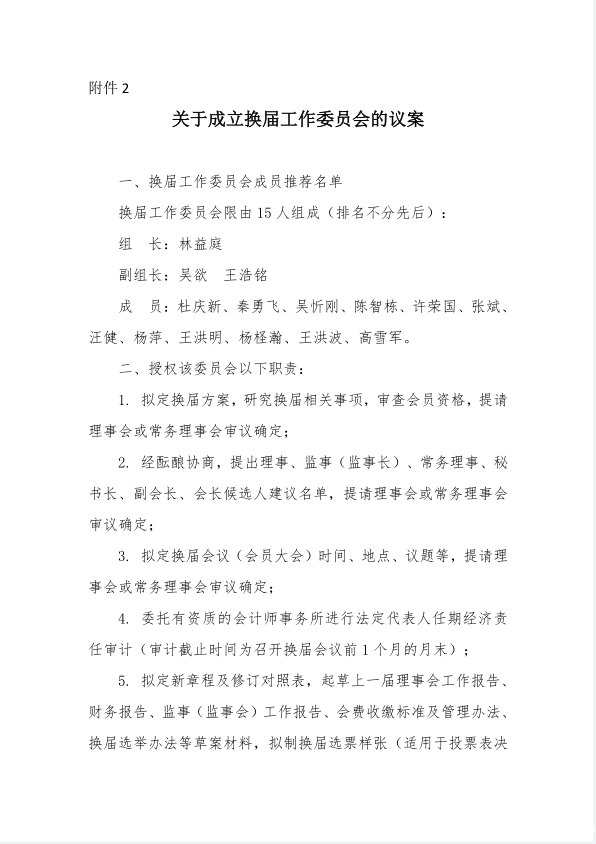 附件 2

关于成立换届工作委员会的议案

一、换届工作委员会成员推荐名单

换届工作委员会限由 15 人组成（排名不分先后）：

组　长：林益庭

副组长：吴欲　王浩铭

成　员：杜庆新、秦勇飞、吴忻刚、陈智栋、许荣国、张斌、汪健、杨萍、王洪明、杨柽瀚、王洪波、高雪军。

二、授权该委员会以下职责：

1. 拟定换届方案，研究换届相关事项，审查会员资格，提请理事会或常务理事会审议确定；

2. 经酝酿协商，提出理事、监事（监事长）、常务理事、秘书长、副会长、会长候选人建议名单，提请理事会或常务理事会审议确定；

3. 拟定换届会议（会员大会）时间、地点、议题等，提请理事会或常务理事会审议确定；

4. 委托有资质的会计师事务所进行法定代表人任期经济责任审计（审计截止时间为召开换届会议前 1 个月的月末）；

5. 拟定新章程及修订对照表，起草上一届理事会工作报告、财务报告、监事（监事会）工作报告、会费收缴标准及管理办法、换届选举办法等草案材料，拟制换届选票样张（适用于投票表决